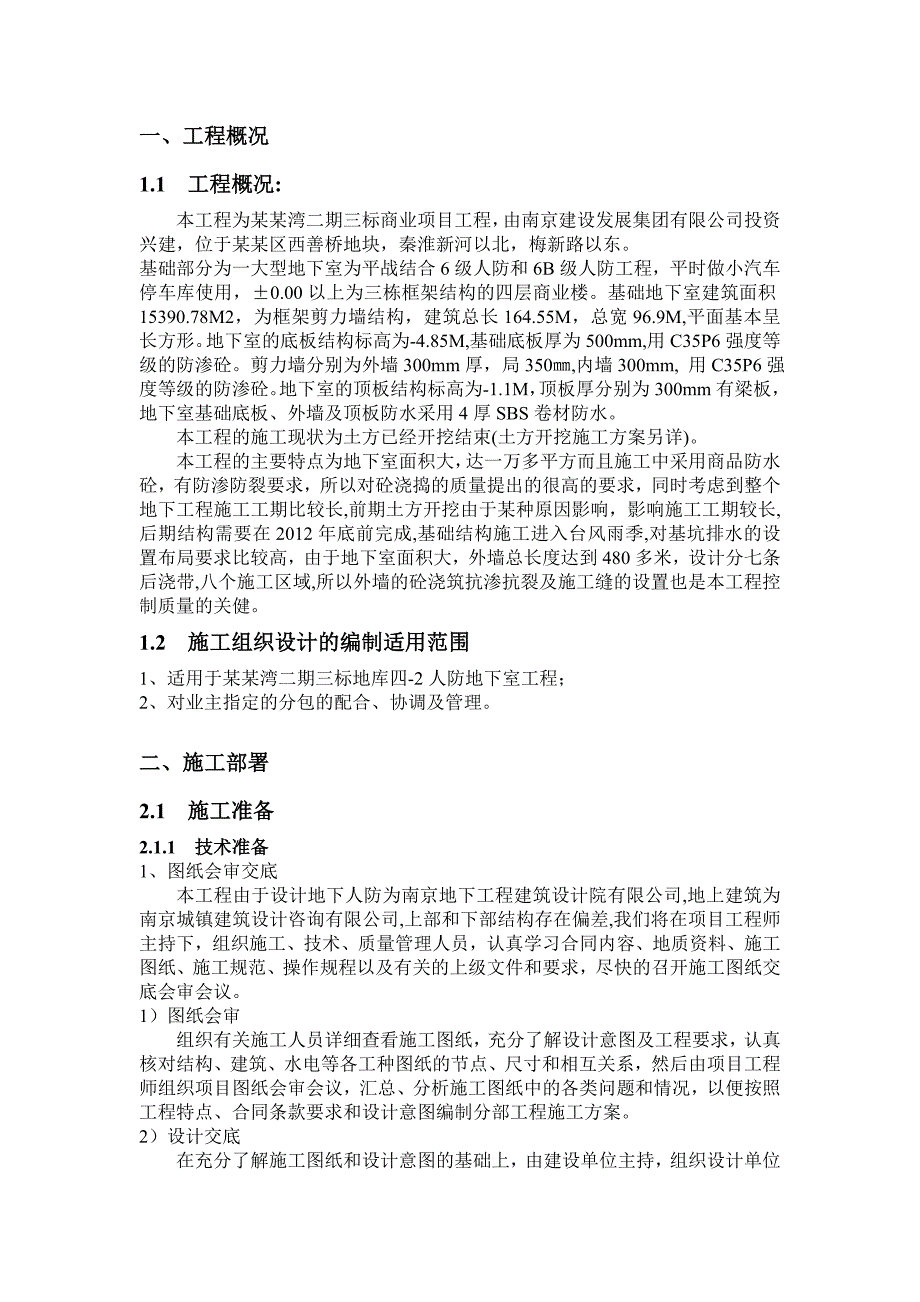 一、工程概况

1.1 工程概况:

本工程为某某湾二期三标商业项目工程，由南京建设发展集团有限公司投资兴建，位于某某区西善桥地块，秦淮新河以北，梅新路以东。

基础部分为一大型地下室为平战结合 6 级人防和 6B 级人防工程，平时做小汽车停车库使用，±0.00 以上为三栋框架结构的四层商业楼。基础地下室建筑面积 15390.78M2，为框架剪力墙结构，建筑总长 164.55M，总宽 96.9M,平面基本呈长方形。地下室的底板结构标高为-4.85M,基础底板厚为 500mm,用 C35P6 强度等级的防渗砼。剪力墙分别为外墙 300mm 厚，局 350㎜,内墙 300mm, 用 C35P6 强度等级的防渗砼。地下室的顶板结构标高为-1.1M，顶板厚分别为 300mm 有梁板，地下室基础底板、外墙及顶板防水采用 4 厚 SBS 卷材防水。

本工程的施工现状为土方已经开挖结束(土方开挖施工方案另详)。

本工程的主要特点为地下室面积大，达一万多平方而且施工中采用商品防水砼，有防渗防裂要求，所以对砼浇捣的质量提出的很高的要求，同时考虑到整个地下工程施工工期比较长,前期土方开挖由于某种原因影响，影响施工工期较长,后期结构需要在 2012 年底前完成,基础结构施工进入台风雨季,对基坑排水的设置布局要求比较高，由于地下室面积大，外墙总长度达到 480 多米，设计分七条后浇带,八个施工区域,所以外墙的砼浇筑抗渗抗裂及施工缝的设置也是本工程控制质量的关健。

1.2 施工组织设计的编制适用范围

1、适用于某某湾二期三标地库四-2 人防地下室工程；
2、对业主指定的分包的配合、协调及管理。

二、施工部署

2.1 施工准备

2.1.1 技术准备
1、图纸会审交底

本工程由于设计地下人防为南京地下工程建筑设计院有限公司,地上建筑为南京城镇建筑设计咨询有限公司,上部和下部结构存在偏差,我们将在项目工程师主持下，组织施工、技术、质量管理人员，认真学习合同内容、地质资料、施工图纸、施工规范、操作规程以及有关的上级文件和要求，尽快的召开施工图纸交底会审会议。

1）图纸会审

组织有关施工人员详细查看施工图纸，充分了解设计意图及工程要求，认真核对结构、建筑、水电等各工种图纸的节点、尺寸和相互关系，然后由项目工程师组织项目图纸会审会议，汇总、分析施工图纸中的各类问题和情况，以便按照工程特点、合同条款要求和设计意图编制分部工程施工方案。

2）设计交底

在充分了解施工图纸和设计意图的基础上，由建设单位主持，组织设计单位